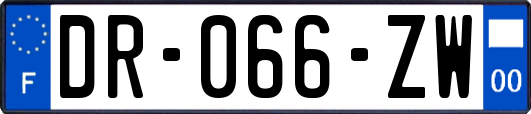 F

DR-066-ZW

00